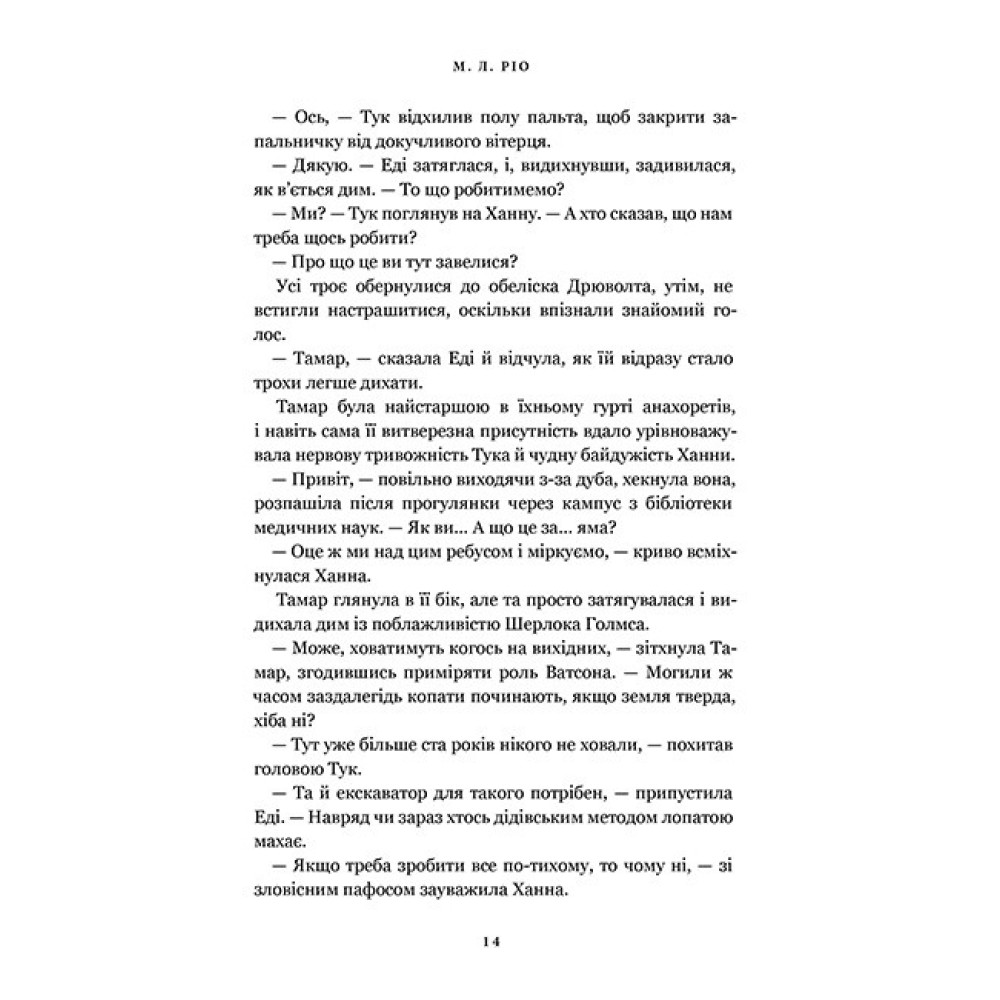 М. Л. РІО

— Ось, — Тук відхилив полу пальта, щоб закрити запальничку від докучливого вітерця.

— Дякую. — Еді затяглася, і, видихнувши, задивилася, як в'ється дим. — То що робитимемо?

— Ми? — Тук поглянув на Ханну. — А хто сказав, що нам треба щось робити?

— Про що це ви тут завелися?

Усі троє обернулися до обеліска Дрюволта, утім, не встигли настрашитися, оскільки впізнали знайомий голос.

— Тамар, — сказала Еді й відчула, як їй відразу стало трохи легше дихати.

Тамар була найстаршою в їхньому гурті анахоретів, і навіть сама її витверезна присутність вдало урівноважувала нервову тривожність Тука й чудну байдужість Ханни.

— Привіт, — повільно виходячи з-за дуба, хекнула вона, розпашіла після прогулянки через кампус з бібліотеки медичних наук. — Як ви... А що це за... яма?

— Оце ж ми над цим ребусом і міркуємо, — криво всміхнулася Ханна.

Тамар глянула в її бік, але та просто затягувалася і видихала дим із поблажливістю Шерлока Голмса.

— Може, ховатимуть когось на вихідних, — зітхнула Тамар, згодившись приміряти роль Ватсона. — Могили ж часом заздалегідь копати починають, якщо земля тверда, хіба ні?

— Тут уже більше ста років нікого не ховали, — похитав головою Тук.

— Та й екскаватор для такого потрібен, — припустила Еді. — Навряд чи зараз хтось дідівським методом лопатою махає.

— Якщо треба зробити все по-тихому, то чому ні, — зі зловісним пафосом зауважила Ханна.

14